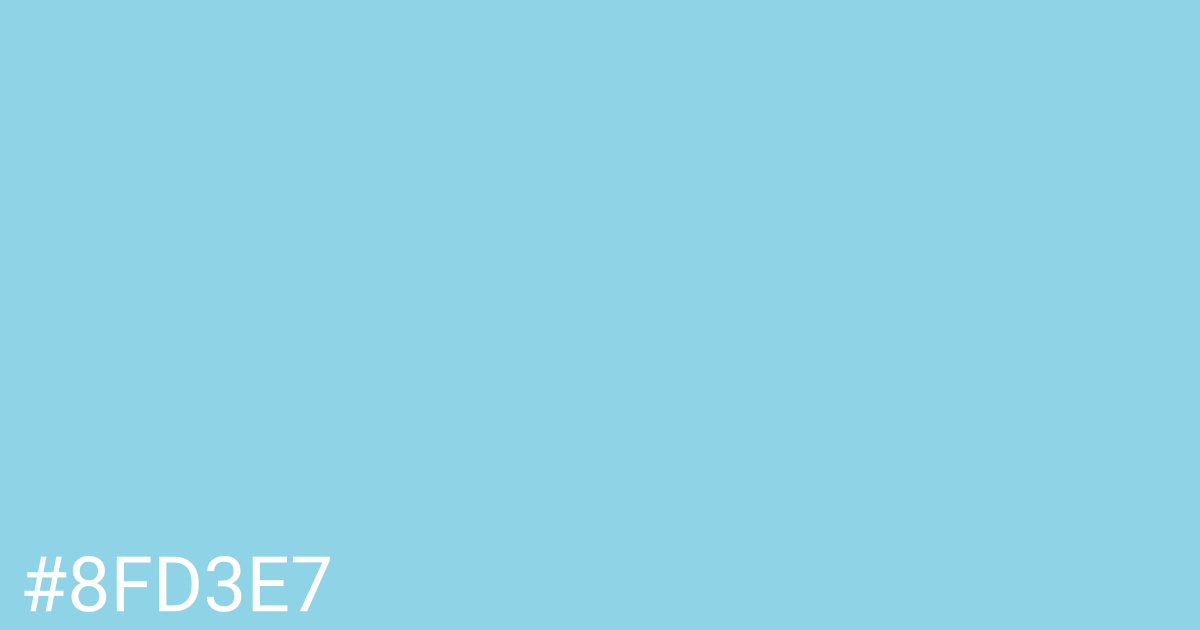 #8FD3E7